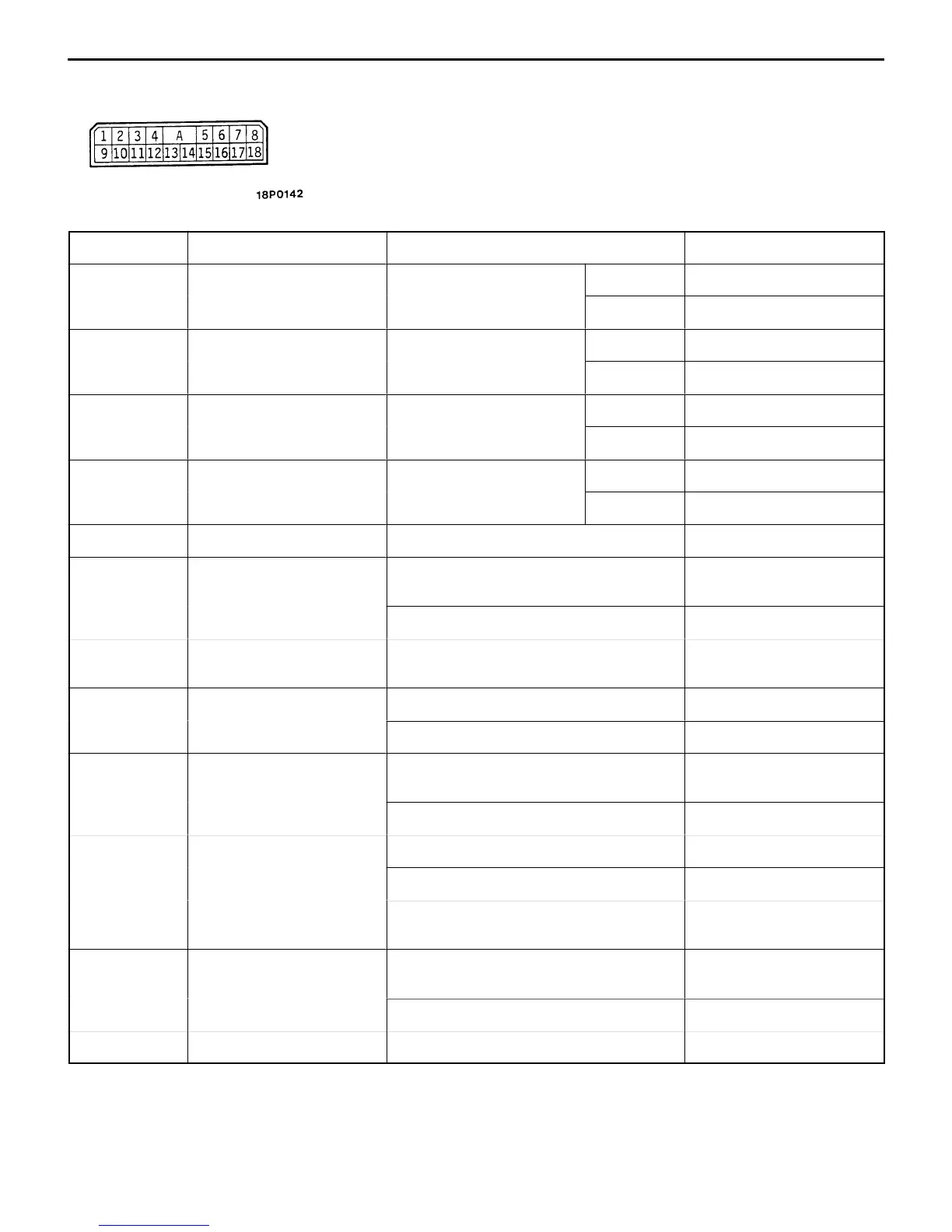 1 2 3 4 A 5 6 7 8
9 10 11 12 13 14 15 16 17 18

18P0142